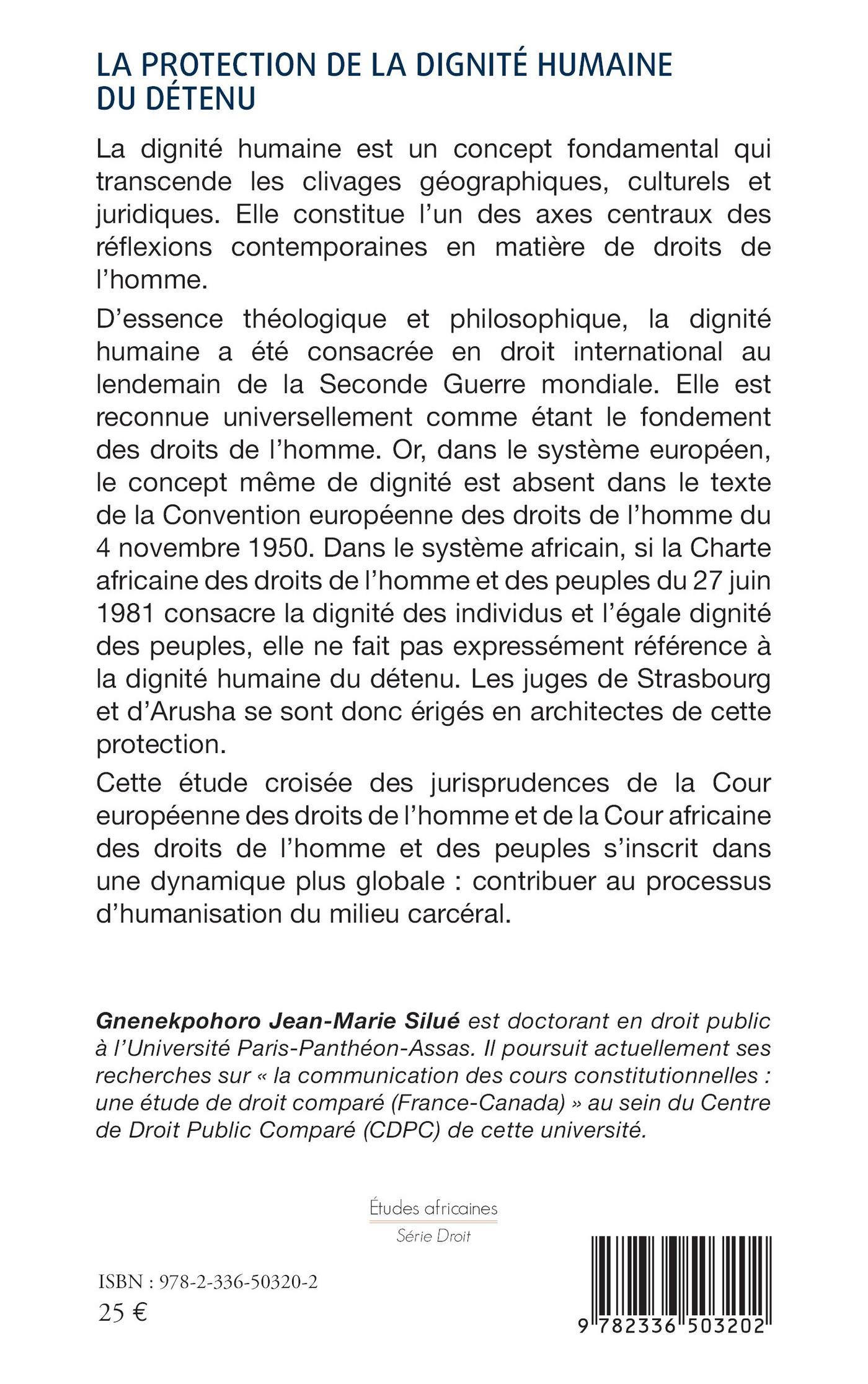 LA PROTECTION DE LA DIGNITÉ HUMAINE DU DÉTENU

La dignité humaine est un concept fondamental qui transcende les clivages géographiques, culturels et juridiques. Elle constitue l'un des axes centraux des réflexions contemporaines en matière de droits de l'homme.

D'essence théologique et philosophique, la dignité humaine a été consacrée en droit international au lendemain de la Seconde Guerre mondiale. Elle est reconnue universellement comme étant le fondement des droits de l'homme. Or, dans le système européen, le concept même de dignité est absent dans le texte de la Convention européenne des droits de l'homme du 4 novembre 1950. Dans le système africain, si la Charte africaine des droits de l'homme et des peuples du 27 juin 1981 consacre la dignité des individus et l'égale dignité des peuples, elle ne fait pas expressément référence à la dignité humaine du détenu. Les juges de Strasbourg et d'Arusha se sont donc érigés en architectes de cette protection.

Cette étude croisée des jurisprudences de la Cour européenne des droits de l'homme et de la Cour africaine des droits de l'homme et des peuples s'inscrit dans une dynamique plus globale : contribuer au processus d'humanisation du milieu carcéral.

Gnenekpohoro Jean-Marie Silué est doctorant en droit public à l'Université Paris-Panthéon-Assas. Il poursuit actuellement ses recherches sur « la communication des cours constitutionnelles : une étude de droit comparé (France-Canada) » au sein du Centre de Droit Public Comparé (CDPC) de cette université.

Études africaines
Série Droit

ISBN : 978-2-336-50320-2
25 €

9 782336 503202